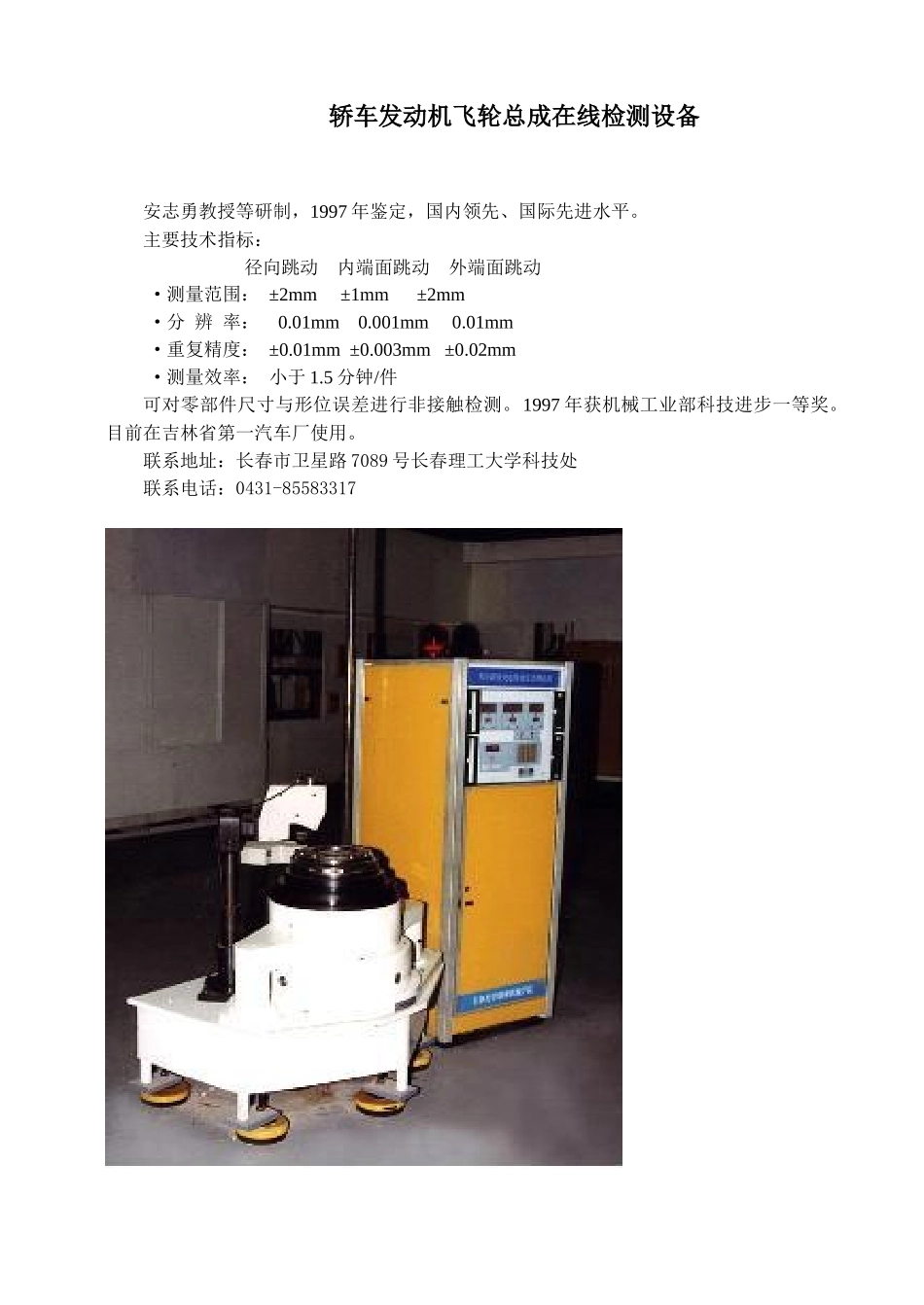 轿车发动机飞轮总成在线检测设备

安志勇教授等研制，1997年鉴定，国内领先、国际先进水平。

主要技术指标：

径向跳动 内端面跳动 外端面跳动

• 测量范围： ±2mm ±1mm ±2mm
• 分 辨 率： 0.01mm 0.001mm 0.01mm
• 重复精度： ±0.01mm ±0.003mm ±0.02mm
• 测量效率： 小于1.5分钟/件

可对零部件尺寸与形位误差进行非接触检测。1997年获机械工业部科技进步一等奖。目前在吉林省第一汽车厂使用。

联系地址：长春市卫星路7089号长春理工大学科技处

联系电话：0431-85583317